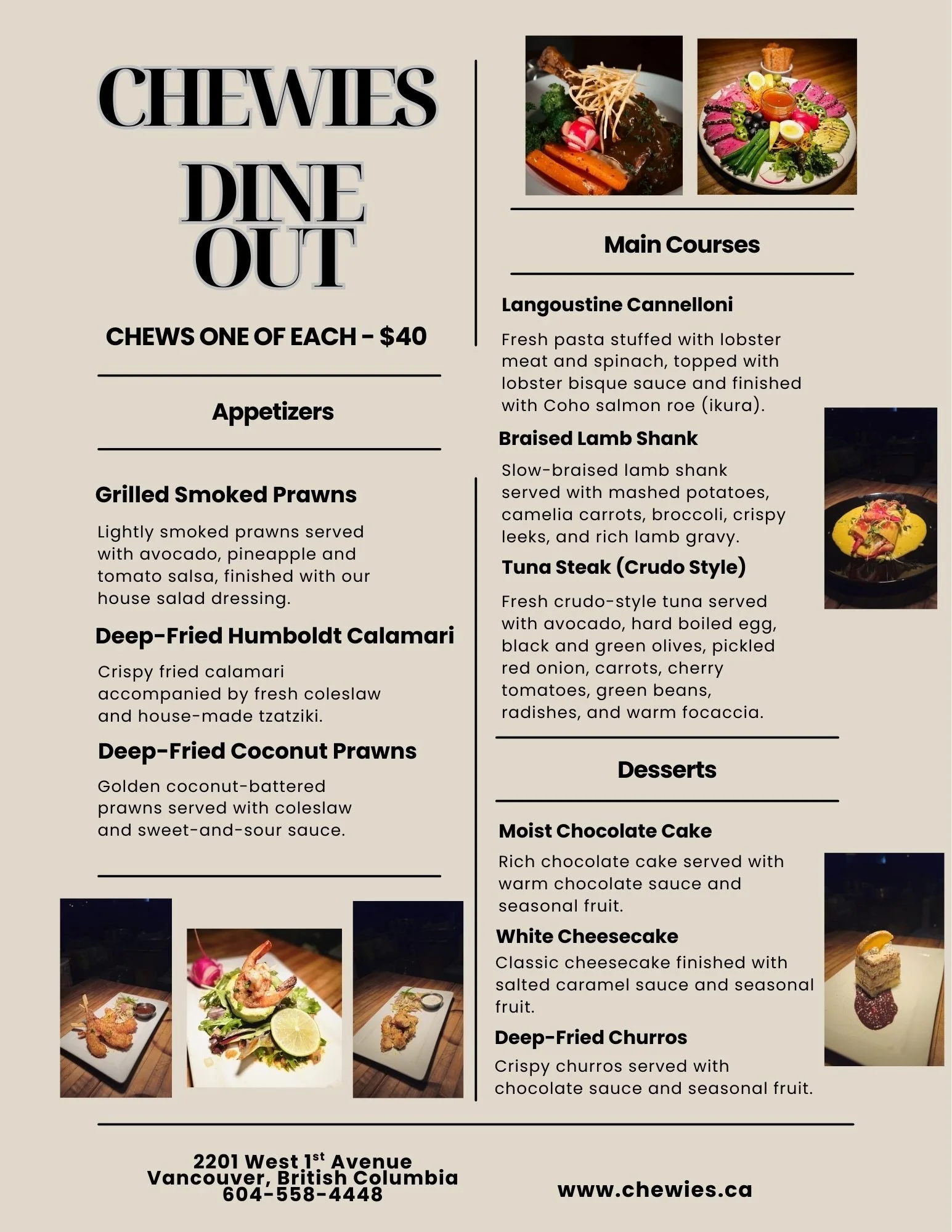 CHEWIES
DINE OUT

CHEWS ONE OF EACH - $40

Appetizers

Grilled Smoked Prawns

Lightly smoked prawns served with avocado, pineapple and tomato salsa, finished with our house salad dressing.

Deep-Fried Humboldt Calamari

Crispy fried calamari accompanied by fresh coleslaw and house-made tzatziki.

Deep-Fried Coconut Prawns

Golden coconut-battered prawns served with coleslaw and sweet-and-sour sauce.

Main Courses

Langoustine Cannelloni

Fresh pasta stuffed with lobster meat and spinach, topped with lobster bisque sauce and finished with Coho salmon roe (ikura).

Braised Lamb Shank

Slow-braised lamb shank served with mashed potatoes, camelia carrots, broccoli, crispy leeks, and rich lamb gravy.

Tuna Steak (Crudo Style)

Fresh crudo-style tuna served with avocado, hard boiled egg, black and green olives, pickled red onion, carrots, cherry tomatoes, green beans, radishes, and warm focaccia.

Desserts

Moist Chocolate Cake

Rich chocolate cake served with warm chocolate sauce and seasonal fruit.

White Cheesecake

Classic cheesecake finished with salted caramel sauce and seasonal fruit.

Deep-Fried Churros

Crispy churros served with chocolate sauce and seasonal fruit.

2201 West 1$^{st}$ Avenue
Vancouver, British Columbia
604-558-4448

www.chewies.ca